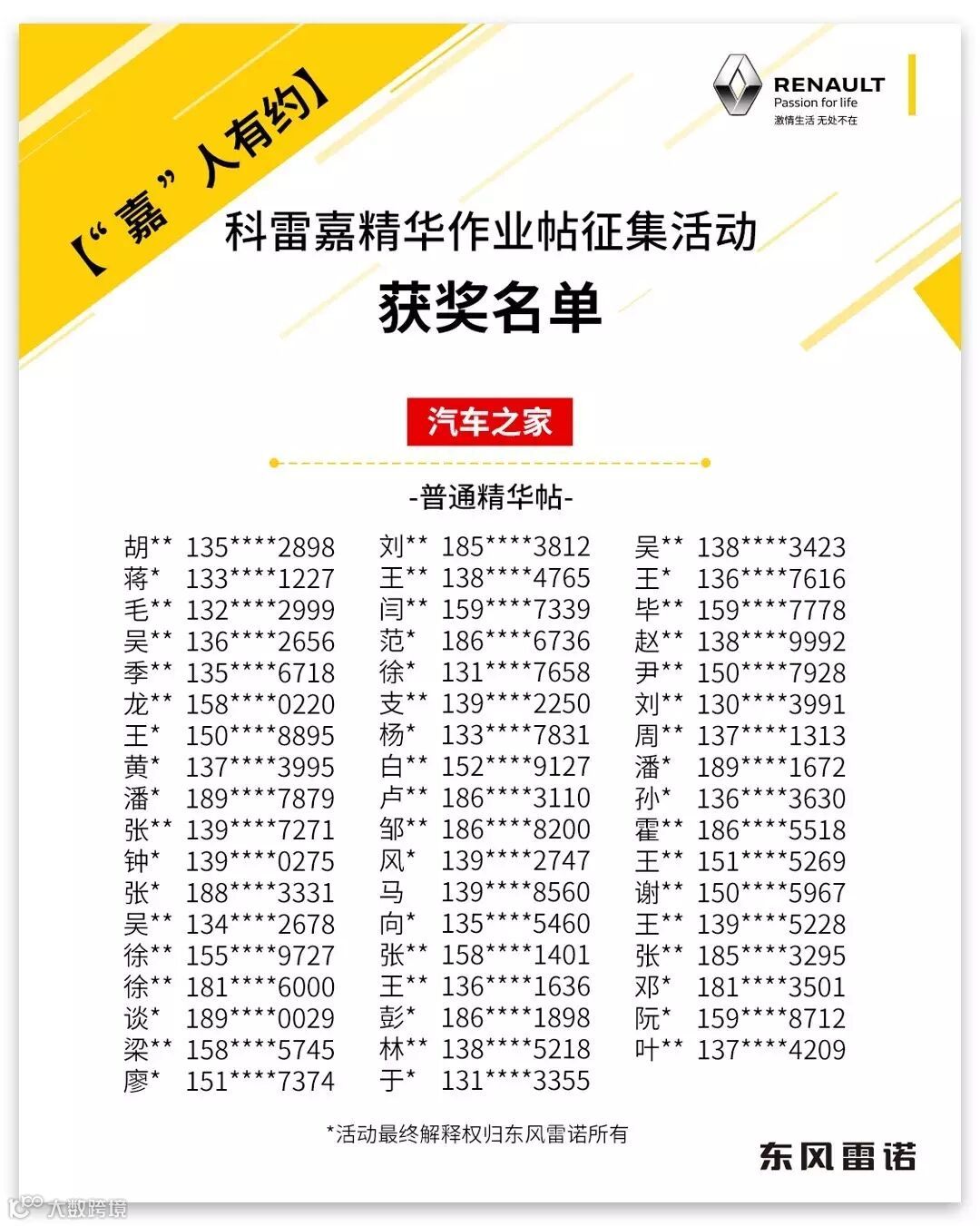 【“嘉”人有约】

RENAULT
Passion for life
激情生活 无处不在

科雷嘉精华作业帖征集活动
获奖名单

汽车之家

-普通精华帖-

胡** 135****2898
蒋* 133****1227
毛** 132****2999
吴** 136****2656
季** 135****6718
龙** 158****0220
王* 150****8895
黄* 137****3995
潘* 189****7879
张** 139****7271
钟* 139****0275
张* 188****3331
吴** 134****2678
徐** 155****9727
徐** 181****6000
谈* 189****0029
梁** 158****5745
廖* 151****7374

刘** 185****3812
王** 138****4765
闫** 159****7339
范* 186****6736
徐* 131****7658
支** 139****2250
杨* 133****7831
白** 152****9127
卢** 186****3110
邹** 186****8200
风* 139****2747
马 139****8560
向* 135****5460
张** 158****1401
王** 136****1636
彭* 186****1898
林** 138****5218
于* 131****3355

吴** 138****3423
王* 136****7616
毕** 159****7778
赵** 138****9992
尹** 150****7928
刘** 130****3991
周** 137****1313
潘* 189****1672
孙* 136****3630
霍** 186****5518
王** 151****5269
谢** 150****5967
王** 139****5228
张** 185****3295
邓* 181****3501
阮* 159****8712
叶** 137****4209

*活动最终解释权归东风雷诺所有

东风雷诺

大数跨境